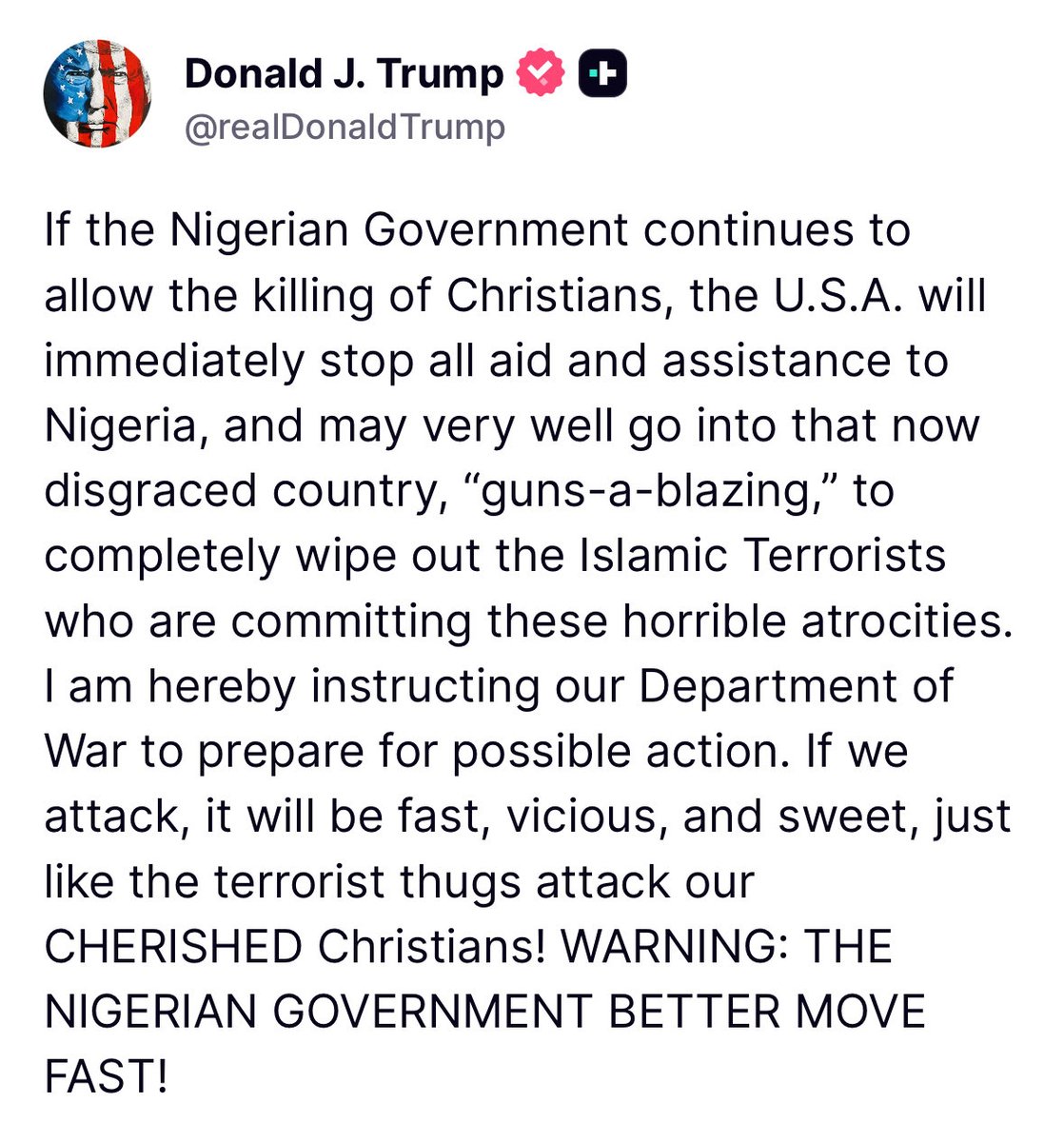 Donald J. Trump
@realDonaldTrump

If the Nigerian Government continues to allow the killing of Christians, the U.S.A. will immediately stop all aid and assistance to Nigeria, and may very well go into that now disgraced country, “guns-a-blazing,” to completely wipe out the Islamic Terrorists who are committing these horrible atrocities. I am hereby instructing our Department of War to prepare for possible action. If we attack, it will be fast, vicious, and sweet, just like the terrorist thugs attack our CHERISHED Christians! WARNING: THE NIGERIAN GOVERNMENT BETTER MOVE FAST!